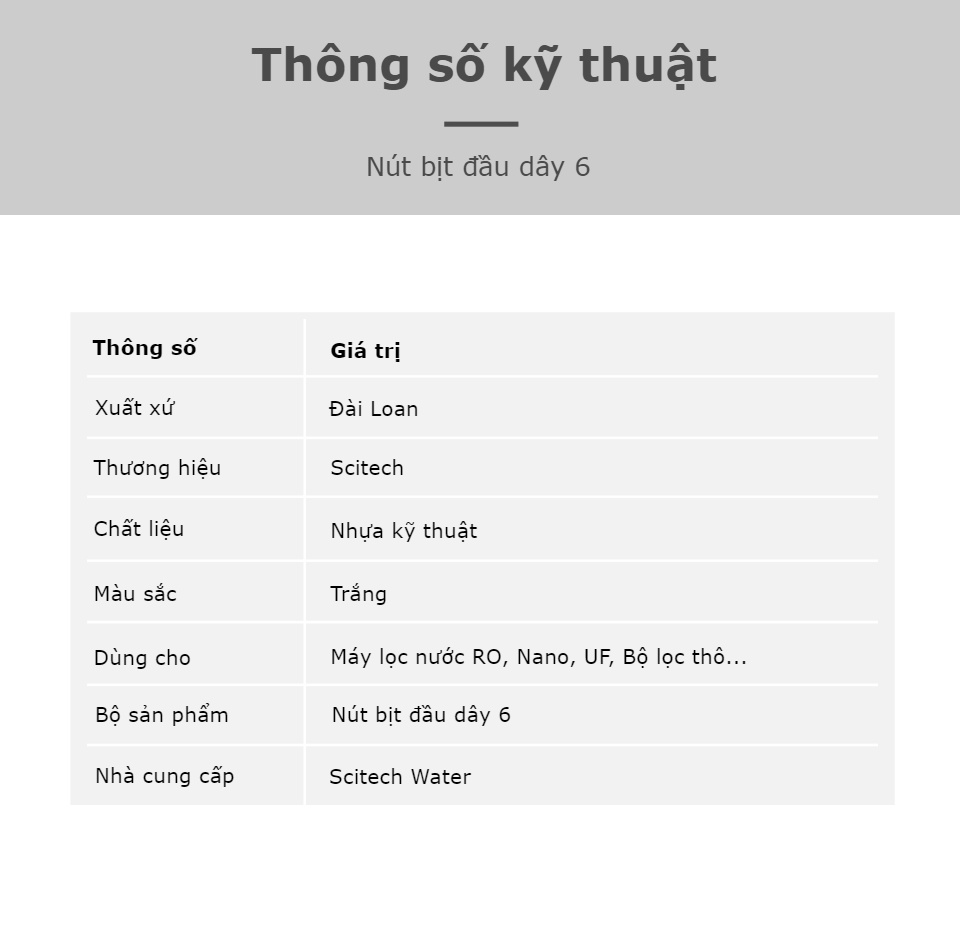 Thông số kỹ thuật

Nút bịt đầu dây 6

| Thông số | Giá trị |
|---|---|
| Xuất xứ | Đài Loan |
| Thương hiệu | Scitech |
| Chất liệu | Nhựa kỹ thuật |
| Màu sắc | Trắng |
| Dùng cho | Máy lọc nước RO, Nano, UF, Bộ lọc thô... |
| Bộ sản phẩm | Nút bịt đầu dây 6 |
| Nhà cung cấp | Scitech Water |